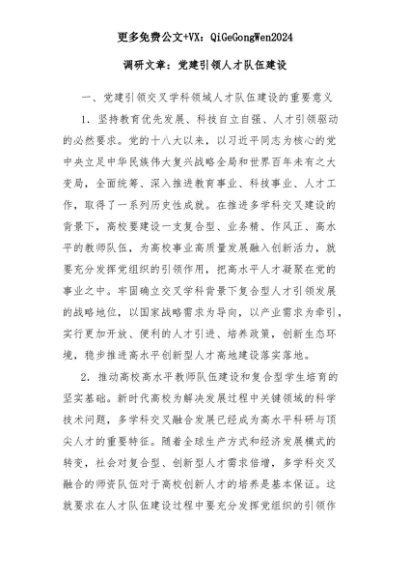 更多免费公文+VX：QiGeGongWen2024

调研文章：党建引领人才队伍建设

一、党建引领交叉学科领域人才队伍建设的重要意义

1. 坚持教育优先发展、科技自立自强、人才引领驱动的必然要求。党的十八大以来，以习近平同志为核心的党中央立足中华民族伟大复兴战略全局和世界百年未有之大变局，全面统筹、深入推进教育事业、科技事业、人才工作，取得了一系列历史性成就。在推进多学科交叉建设的背景下，高校要建设一支复合型、业务精、作风正、高水平的教师队伍，为高校事业高质量发展融入创新活力，就要充分发挥党组织的引领作用，把高水平人才凝聚在党的事业之中。牢固确立交叉学科背景下复合型人才引领发展的战略地位，以国家战略需求为导向，以产业需求为牵引，实行更加开放、便利的人才引进、培养政策，创新生态环境，稳步推进高水平创新型人才高地建设落实落地。

2. 推动高校高水平教师队伍建设和复合型学生培育的坚实基础。新时代高校为解决发展过程中关键领域的科学技术问题，多学科交叉融合发展已经成为高水平科研与顶尖人才的重要特征。随着全球生产方式和经济发展模式的转变，社会对复合型、创新型人才需求倍增，多学科交叉融合的师资队伍对于高校创新人才的培养是基本保证。这就要求在人才队伍建设过程中要充分发挥党组织的引领作